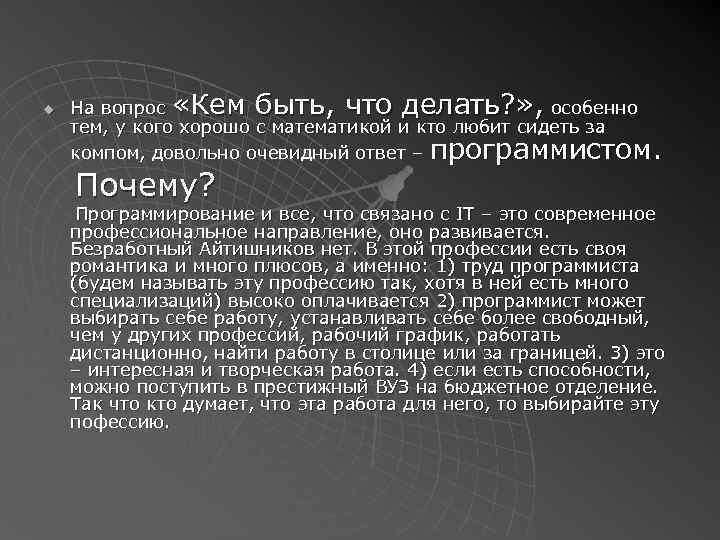 На вопрос «Кем быть, что делать?», особенно тем, у кого хорошо с математикой и кто любит сидеть за компом, довольно очевидный ответ – программистом.

Почему?

Программирование и все, что связано с IT – это современное профессиональное направление, оно развивается. Безработный Айтишников нет. В этой профессии есть своя романтика и много плюсов, а именно: 1) труд программиста (будем называть эту профессию так, хотя в ней есть много специализаций) высоко оплачивается 2) программист может выбирать себе работу, устанавливать себе более свободный, чем у других профессий, рабочий график, работать дистанционно, найти работу в столице или за границей. 3) это – интересная и творческая работа. 4) если есть способности, можно поступить в престижный ВУЗ на бюджетное отделение. Так что кто думает, что эта работа для него, то выбирайте эту пофессию.